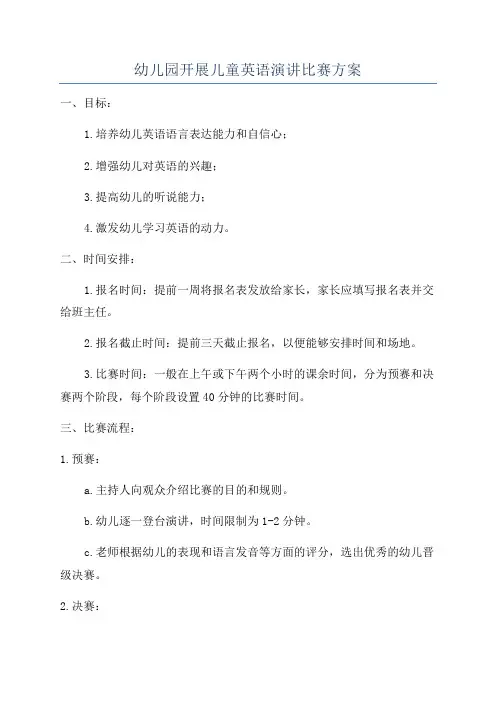 幼儿园开展儿童英语演讲比赛方案

一、目标：

1.培养幼儿英语语言表达能力和自信心；

2.增强幼儿对英语的兴趣；

3.提高幼儿的听说能力；

4.激发幼儿学习英语的动力。

二、时间安排：

1.报名时间：提前一周将报名表发放给家长，家长应填写报名表并交给班主任。

2.报名截止时间：提前三天截止报名，以便能够安排时间和场地。

3.比赛时间：一般在上午或下午两个小时的课余时间，分为预赛和决赛两个阶段，每个阶段设置40分钟的比赛时间。

三、比赛流程：

1.预赛：

a.主持人向观众介绍比赛的目的和规则。

b.幼儿逐一登台演讲，时间限制为1-2分钟。

c.老师根据幼儿的表现和语言发音等方面的评分，选出优秀的幼儿晋级决赛。

2.决赛：